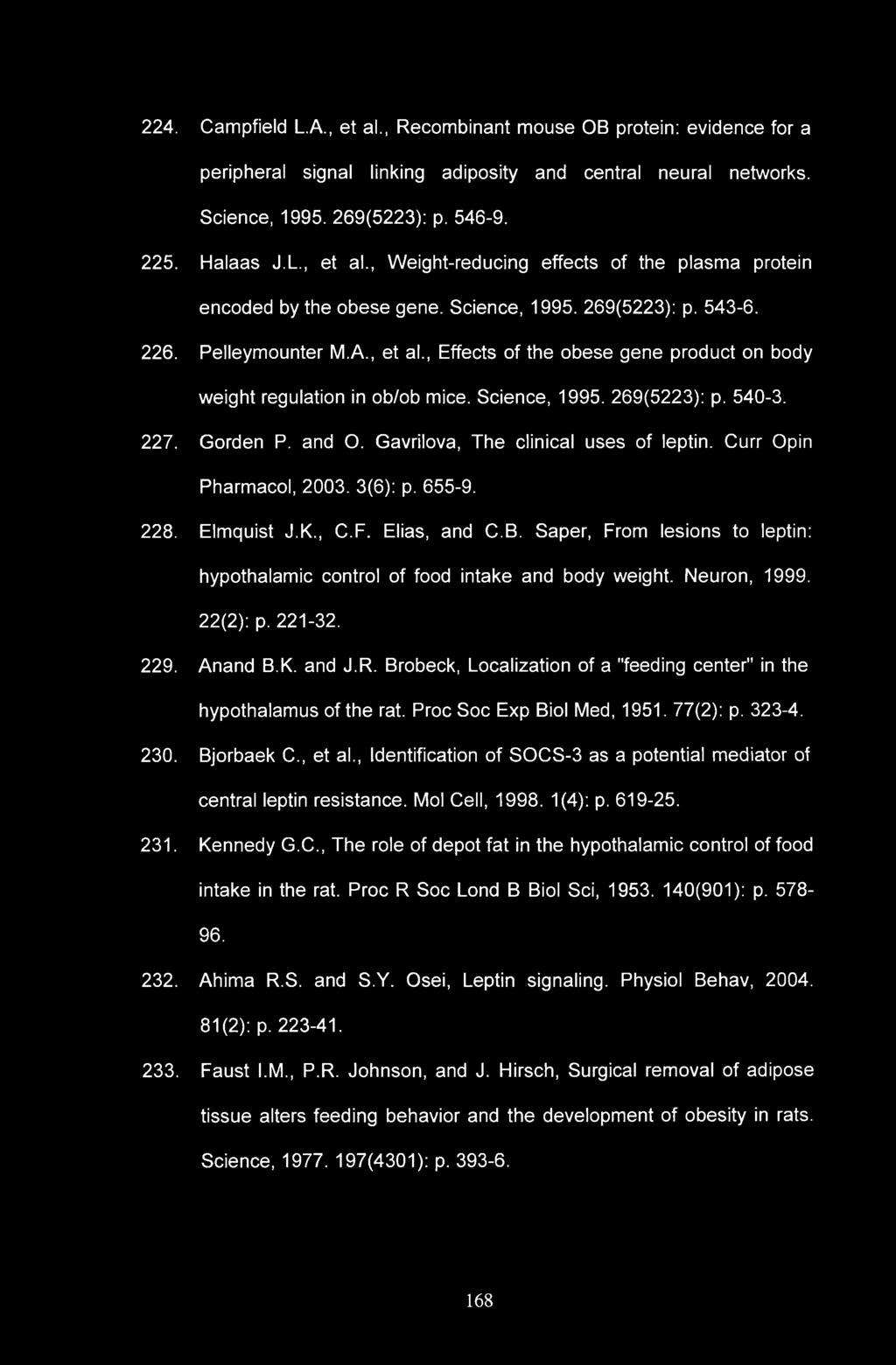 224. Campfield L.A., et al., Recombinant mouse OB protein: evidence for a peripheral signal linking adiposity and central neural networks. Science, 1995. 269(5223): p. 546-9.

225. Halaas J.L., et al., Weight-reducing effects of the plasma protein encoded by the obese gene. Science, 1995. 269(5223): p. 543-6.

226. Pelleymounter M.A., et al., Effects of the obese gene product on body weight regulation in ob/ob mice. Science, 1995. 269(5223): p. 540-3.

227. Gorden P. and O. Gavrilova, The clinical uses of leptin. Curr Opin Pharmacol, 2003. 3(6): p. 655-9.

228. Elmquist J.K., C.F. Elias, and C.B. Saper, From lesions to leptin: hypothalamic control of food intake and body weight. Neuron, 1999. 22(2): p. 221-32.

229. Anand B.K. and J.R. Brobeck, Localization of a "feeding center" in the hypothalamus of the rat. Proc Soc Exp Biol Med, 1951. 77(2): p. 323-4.

230. Bjorbaek C., et al., Identification of SOCS-3 as a potential mediator of central leptin resistance. Mol Cell, 1998. 1(4): p. 619-25.

231. Kennedy G.C., The role of depot fat in the hypothalamic control of food intake in the rat. Proc R Soc Lond B Biol Sci, 1953. 140(901): p. 578-96.

232. Ahima R.S. and S.Y. Osei, Leptin signaling. Physiol Behav, 2004. 81(2): p. 223-41.

233. Faust I.M., P.R. Johnson, and J. Hirsch, Surgical removal of adipose tissue alters feeding behavior and the development of obesity in rats. Science, 1977. 197(4301): p. 393-6.

168